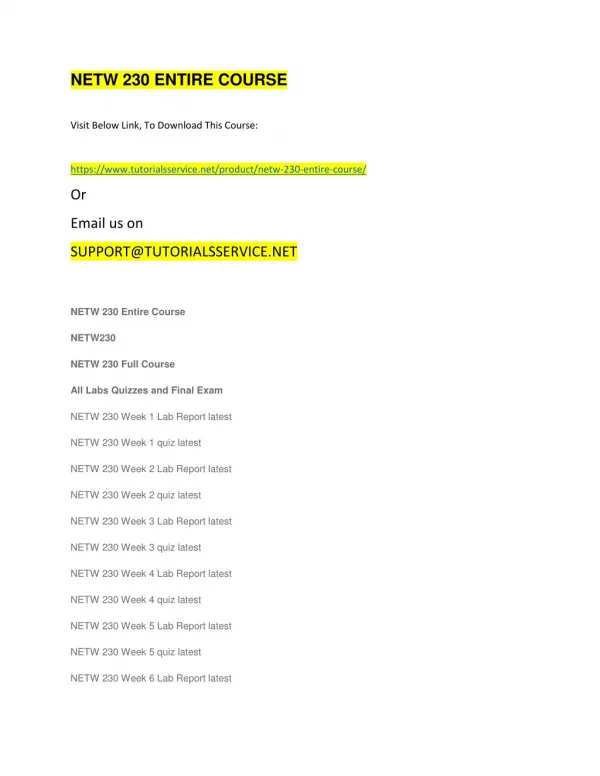 NETW 230 ENTIRE COURSE

Visit Below Link, To Download This Course:

https://www.tutorialsservice.net/product/netw-230-entire-course/

Or

Email us on

SUPPORT@TUTORIALSSERVICE.NET

NETW 230 Entire Course

NETW230

NETW 230 Full Course

All Labs Quizzes and Final Exam

NETW 230 Week 1 Lab Report latest

NETW 230 Week 1 quiz latest

NETW 230 Week 2 Lab Report latest

NETW 230 Week 2 quiz latest

NETW 230 Week 3 Lab Report latest

NETW 230 Week 3 quiz latest

NETW 230 Week 4 Lab Report latest

NETW 230 Week 4 quiz latest

NETW 230 Week 5 Lab Report latest

NETW 230 Week 5 quiz latest

NETW 230 Week 6 Lab Report latest